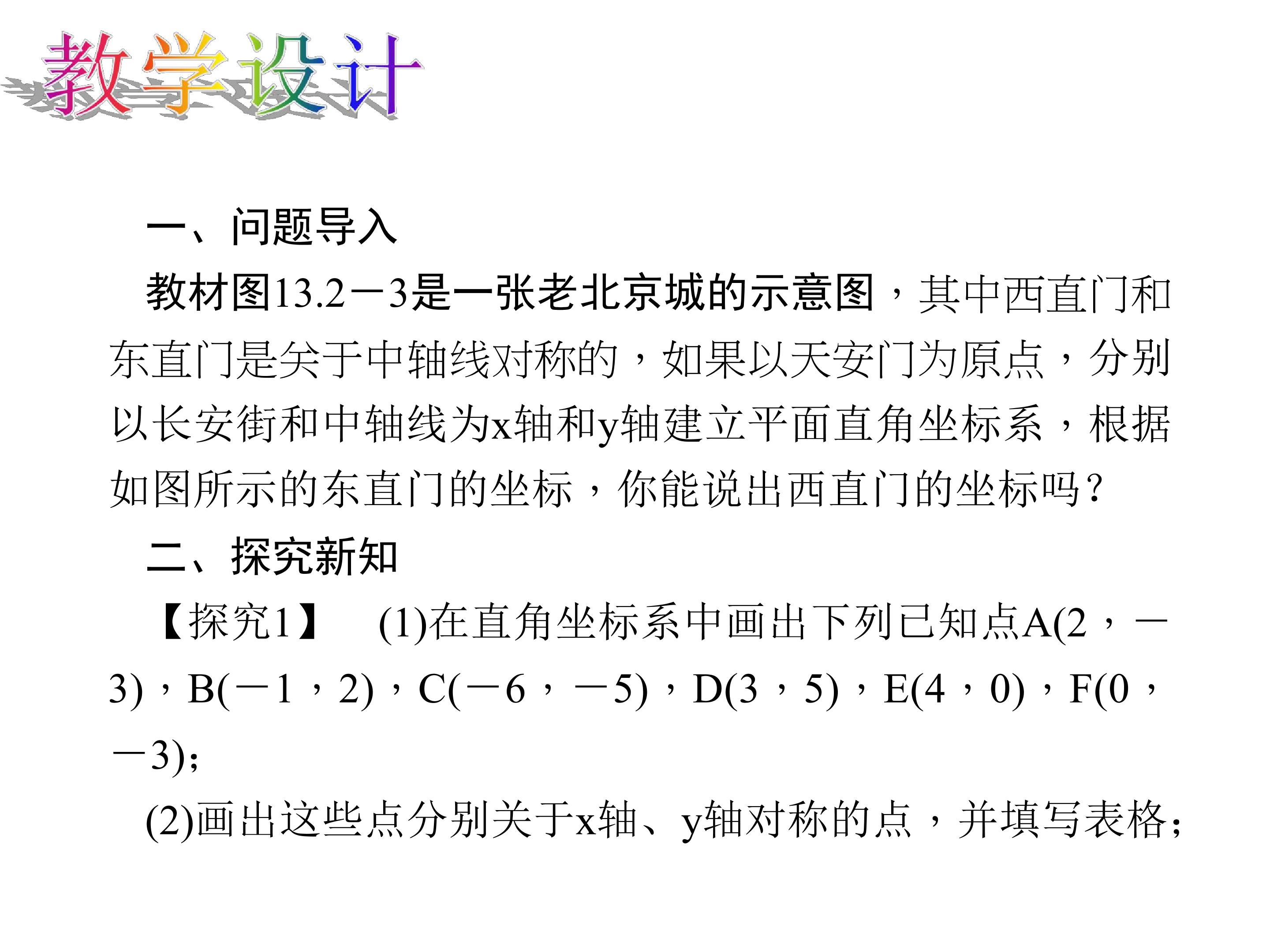 教学设计

一、问题导入

教材图13.2－3是一张老北京城的示意图，其中西直门和东直门是关于中轴线对称的，如果以天安门为原点，分别以长安街和中轴线为x轴和y轴建立平面直角坐标系，根据如图所示的东直门的坐标，你能说出西直门的坐标吗？

二、探究新知

【探究1】 (1)在直角坐标系中画出下列已知点A(2，－3)，B(－1，2)，C(－6，－5)，D(3，5)，E(4，0)，F(0，－3)；

(2)画出这些点分别关于x轴、y轴对称的点，并填写表格；